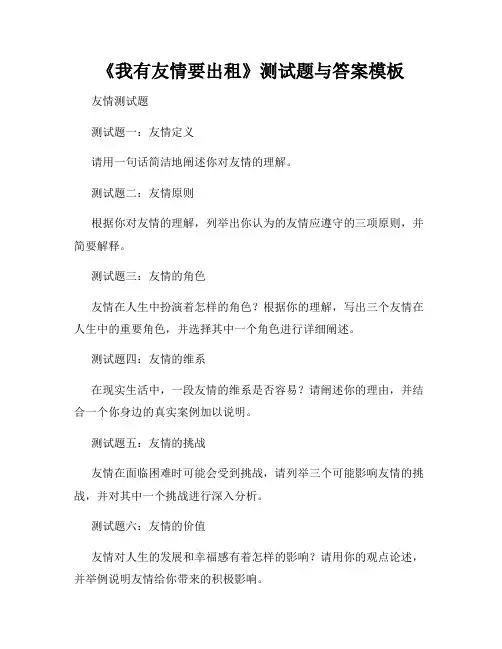 《我有友情要出租》测试题与答案模板

友情测试题

测试题一：友情定义

请用一句话简洁地阐述你对友情的理解。

测试题二：友情原则

根据你对友情的理解，列举出你认为的友情应遵守的三项原则，并简要解释。

测试题三：友情的角色

友情在人生中扮演着怎样的角色？根据你的理解，写出三个友情在人生中的重要角色，并选择其中一个角色进行详细阐述。

测试题四：友情的维系

在现实生活中，一段友情的维系是否容易？请阐述你的理由，并结合一个你身边的真实案例加以说明。

测试题五：友情的挑战

友情在面临困难时可能会受到挑战，请列举三个可能影响友情的挑战，并对其中一个挑战进行深入分析。

测试题六：友情的价值

友情对人生的发展和幸福感有着怎样的影响？请用你的观点论述，并举例说明友情给你带来的积极影响。